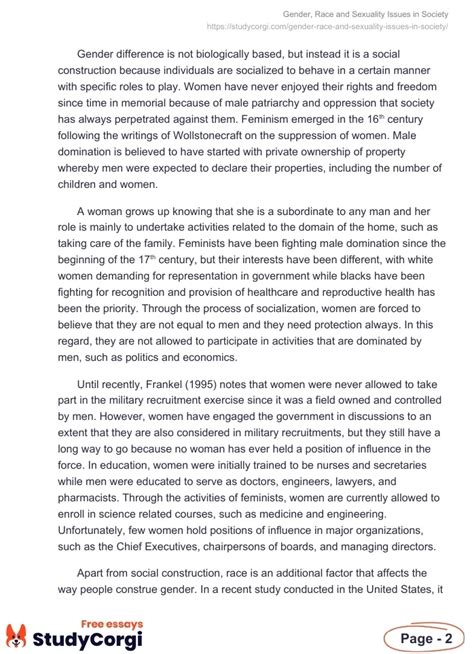 Gender, Race and Sexuality Issues in Society
https://studycorgi.com/gender-race-and-sexuality-issues-in-society/

Gender difference is not biologically based, but instead it is a social construction because individuals are socialized to behave in a certain manner with specific roles to play. Women have never enjoyed their rights and freedom since time in memorial because of male patriarchy and oppression that society has always perpetrated against them. Feminism emerged in the 16$^{th}$ century following the writings of Wollstonecraft on the suppression of women. Male domination is believed to have started with private ownership of property whereby men were expected to declare their properties, including the number of children and women.

A woman grows up knowing that she is a subordinate to any man and her role is mainly to undertake activities related to the domain of the home, such as taking care of the family. Feminists have been fighting male domination since the beginning of the 17$^{th}$ century, but their interests have been different, with white women demanding for representation in government while blacks have been fighting for recognition and provision of healthcare and reproductive health has been the priority. Through the process of socialization, women are forced to believe that they are not equal to men and they need protection always. In this regard, they are not allowed to participate in activities that are dominated by men, such as politics and economics.

Until recently, Frankel (1995) notes that women were never allowed to take part in the military recruitment exercise since it was a field owned and controlled by men. However, women have engaged the government in discussions to an extent that they are also considered in military recruitments, but they still have a long way to go because no woman has ever held a position of influence in the force. In education, women were initially trained to be nurses and secretaries while men were educated to serve as doctors, engineers, lawyers, and pharmacists. Through the activities of feminists, women are currently allowed to enroll in science related courses, such as medicine and engineering. Unfortunately, few women hold positions of influence in major organizations, such as the Chief Executives, chairpersons of boards, and managing directors.

Apart from social construction, race is an additional factor that affects the way people construe gender. In a recent study conducted in the United States, it

Free essays
StudyCorgi

Page - 2